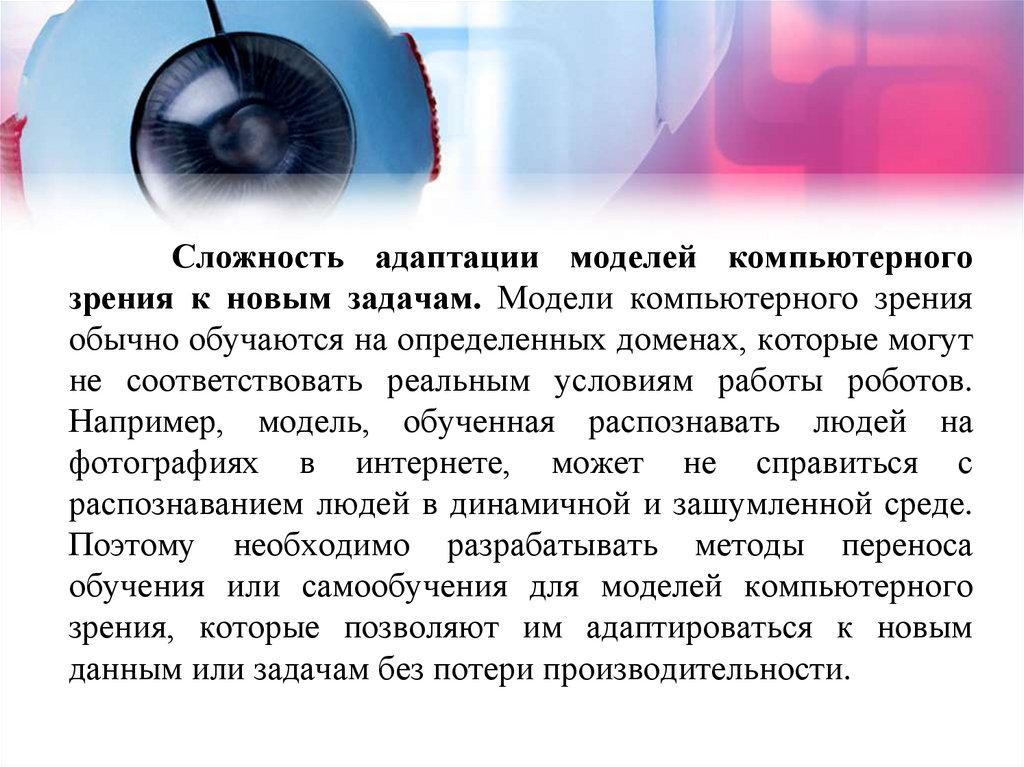 Сложность адаптации моделей компьютерного зрения к новым задачам. Модели компьютерного зрения обычно обучаются на определенных доменах, которые могут не соответствовать реальным условиям работы роботов. Например, модель, обученная распознавать людей на фотографиях в интернете, может не справиться с распознаванием людей в динамичной и зашумленной среде. Поэтому необходимо разрабатывать методы переноса обучения или самообучения для моделей компьютерного зрения, которые позволяют им адаптироваться к новым данным или задачам без потери производительности.